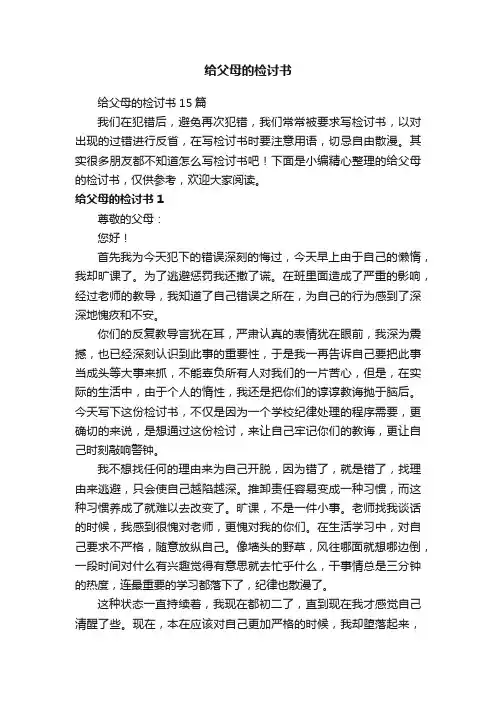 给父母的检讨书

给父母的检讨书 15 篇

我们在犯错后，避免再次犯错，我们常常被要求写检讨书，以对出现的过错进行反省，在写检讨书时要注意用语，切忌自由散漫。其实很多朋友都不知道怎么写检讨书吧！下面是小编精心整理的给父母的检讨书，仅供参考，欢迎大家阅读。

给父母的检讨书 1

尊敬的父母：

您好！

首先我为今天犯下的错误深刻的悔过，今天早上由于自己的懒惰，我却旷课了。为了逃避惩罚我还撒了谎。在班里面造成了严重的影响，经过老师的教导，我知道了自己错误之所在，为自己的行为感到了深深地愧疚和不安。

你们的反复教导言犹在耳，严肃认真的表情犹在眼前，我深为震撼，也已经深刻认识到此事的重要性，于是我一再告诉自己要把此事当成头等大事来抓，不能辜负所有人对我们的一片苦心，但是，在实际的生活中，由于个人的惰性，我还是把你们的谆谆教诲抛于脑后。今天写下这份检讨书，不仅是因为一个学校纪律处理的程序需要，更确切的来说，是想通过这份检讨，来让自己牢记你们的教诲，更让自己时刻敲响警钟。

我不想找任何的理由来为自己开脱，因为错了，就是错了，找理由来逃避，只会使自己越陷越深。推卸责任容易变成一种习惯，而这种习惯养成了就难以去改变了。旷课，不是一件小事。老师找我谈话的时候，我感到很愧对老师，更愧对我的你们。在生活学习中，对自己要求不严格，随意放纵自己。像墙头的野草，风往哪面就想哪边倒，一段时间对什么有兴趣觉得有意思就去忙乎什么，干事情总是三分钟的热度，连最重要的学习都落下了，纪律也散漫了。

这种状态一直持续着，我现在都初二了，直到现在我才感觉自己清醒了些。现在，本在应该对自己更加严格的时候，我却堕落起来，